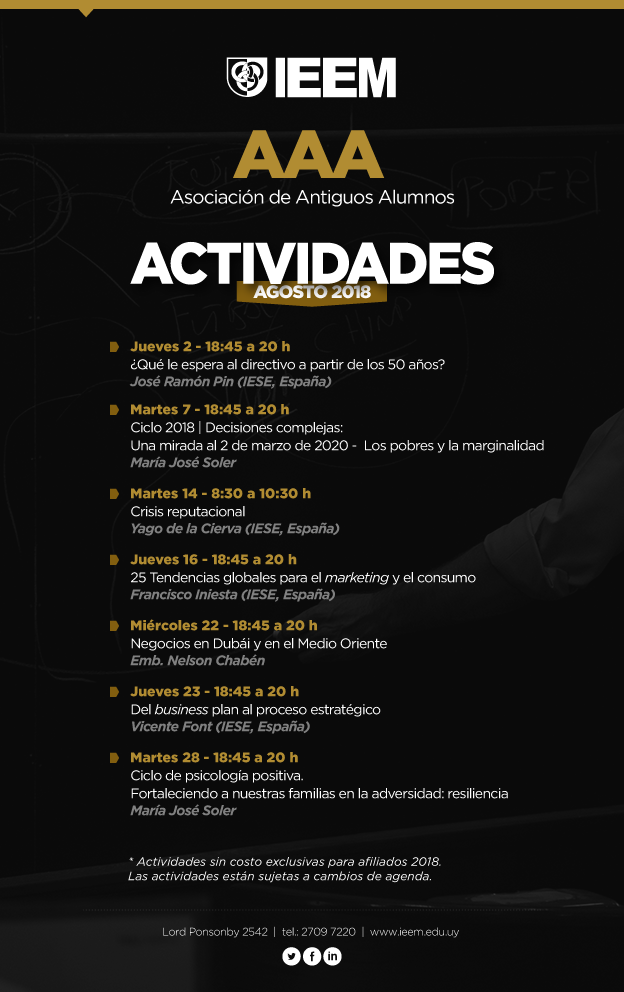 IEEM

AAA
Asociación de Antiguos Alumnos

ACTIVIDADES
AGOSTO 2018

Jueves 2 - 18:45 a 20 h
¿Qué le espera al directivo a partir de los 50 años?
José Ramón Pin (IESE, España)

Martes 7 - 18:45 a 20 h
Ciclo 2018 | Decisiones complejas:
Una mirada al 2 de marzo de 2020 - Los pobres y la marginalidad
María José Soler

Martes 14 - 8:30 a 10:30 h
Crisis reputacional
Yago de la Cierva (IESE, España)

Jueves 16 - 18:45 a 20 h
25 Tendencias globales para el marketing y el consumo
Francisco Iniesta (IESE, España)

Miércoles 22 - 18:45 a 20 h
Negocios en Dubái y en el Medio Oriente
Emb. Nelson Chabén

Jueves 23 - 18:45 a 20 h
Del business plan al proceso estratégico
Vicente Font (IESE, España)

Martes 28 - 18:45 a 20 h
Ciclo de psicología positiva.
Fortaleciendo a nuestras familias en la adversidad: resiliencia
María José Soler

* Actividades sin costo exclusivas para afiliados 2018.
Las actividades están sujetas a cambios de agenda.

Lord Ponsonby 2542 | tel.: 2709 7220 | www.ieem.edu.uy